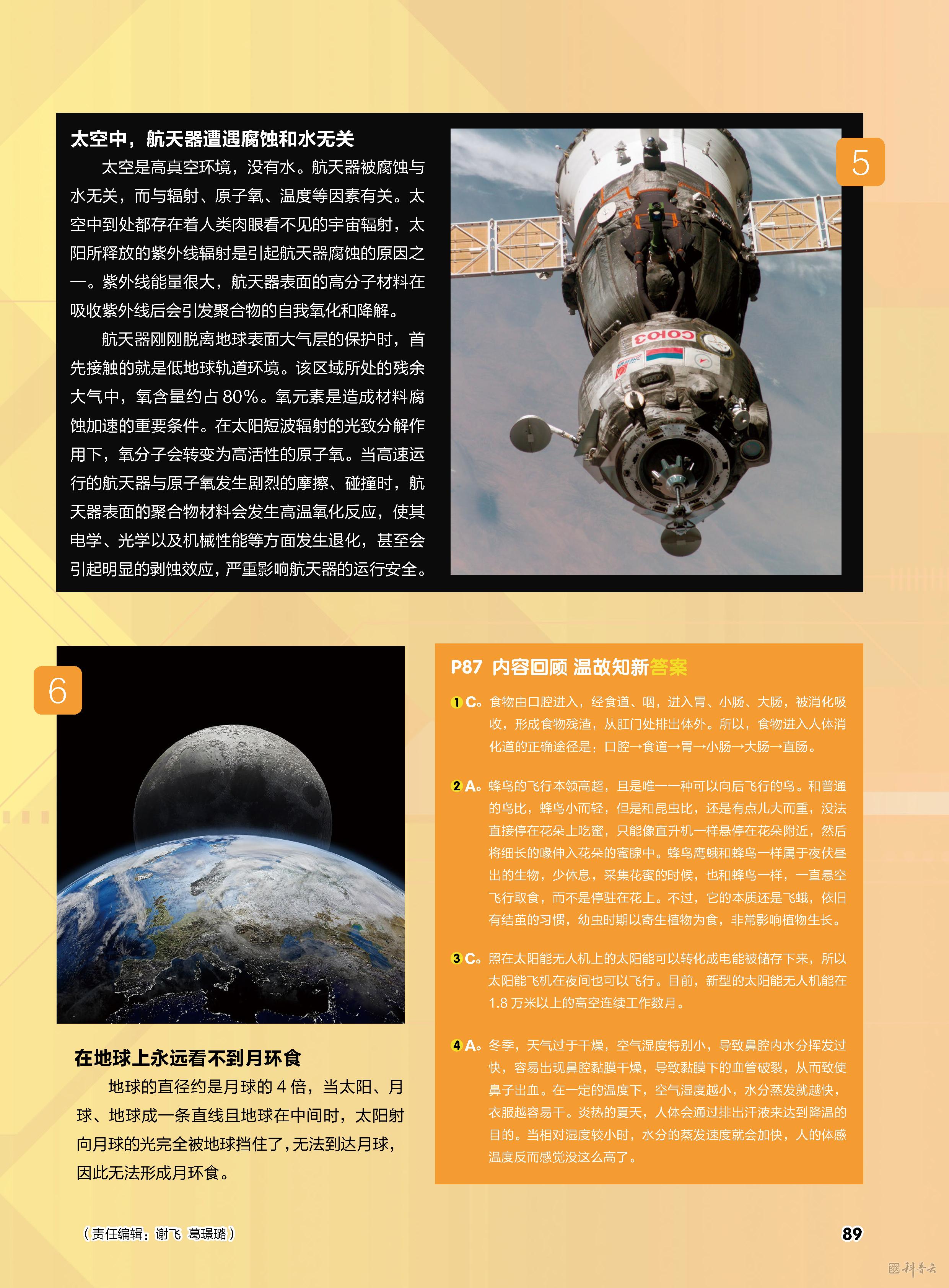 太空中，航天器遭遇腐蚀和水无关

太空是高真空环境，没有水。航天器被腐蚀与水无关，而与辐射、原子氧、温度等因素有关。太空中到处都存在着人类肉眼看不见的宇宙辐射，太阳所释放的紫外线辐射是引起航天器腐蚀的原因之一。紫外线能量很大，航天器表面的高分子材料在吸收紫外线后会引发聚合物的自我氧化和降解。

航天器刚刚脱离地球表面大气层的保护时，首先接触的就是低地球轨道环境。该区域所处的残余大气中，氧含量约占 80%。氧元素是造成材料腐蚀加速的重要条件。在太阳短波辐射的光致分解作用下，氧分子会转变为高活性的原子氧。当高速运行的航天器与原子氧发生剧烈的摩擦、碰撞时，航天器表面的聚合物材料会发生高温氧化反应，使其电学、光学以及机械性能等方面发生退化，甚至会引起明显的剥蚀效应，严重影响航天器的运行安全。

5

СОЮЗ

6

在地球上永远看不到月环食

地球的直径约是月球的 4 倍，当太阳、月球、地球成一条直线且地球在中间时，太阳射向月球的光完全被地球挡住了，无法到达月球，因此无法形成月环食。

P87 内容回顾 温故知新答案

1 C。食物由口腔进入，经食道、咽，进入胃、小肠、大肠，被消化吸收，形成食物残渣，从肛门处排出体外。所以，食物进入人体消化道的正确途径是：口腔→食道→胃→小肠→大肠→直肠。

2 A。蜂鸟的飞行本领高超，且是唯一一种可以向后飞行的鸟。和普通的鸟比，蜂鸟小而轻，但是和昆虫比，还是有点儿大而重，没法直接停在花朵上吃蜜，只能像直升机一样悬停在花朵附近，然后将细长的喙伸入花朵的蜜腺中。蜂鸟鹰蛾和蜂鸟一样属于夜伏昼出的生物，少休息，采集花蜜的时候，也和蜂鸟一样，一直悬空飞行取食，而不是停驻在花上。不过，它的本质还是飞蛾，依旧有结茧的习惯，幼虫时期以寄生植物为食，非常影响植物生长。

3 C。照在太阳能无人机上的太阳能可以转化成电能被储存下来，所以太阳能飞机在夜间也可以飞行。目前，新型的太阳能无人机能在 1.8 万米以上的高空连续工作数月。

4 A。冬季，天气过于干燥，空气湿度特别小，导致鼻腔内水分挥发过快，容易出现鼻腔黏膜干燥，导致黏膜下的血管破裂，从而致使鼻子出血。在一定的温度下，空气湿度越小，水分蒸发就越快，衣服越容易干。炎热的夏天，人体会通过排出汗液来达到降温的目的。当相对湿度较小时，水分的蒸发速度就会加快，人的体感温度反而感觉没这么高了。

（责任编辑：谢飞 葛璟璐）

89

科普云